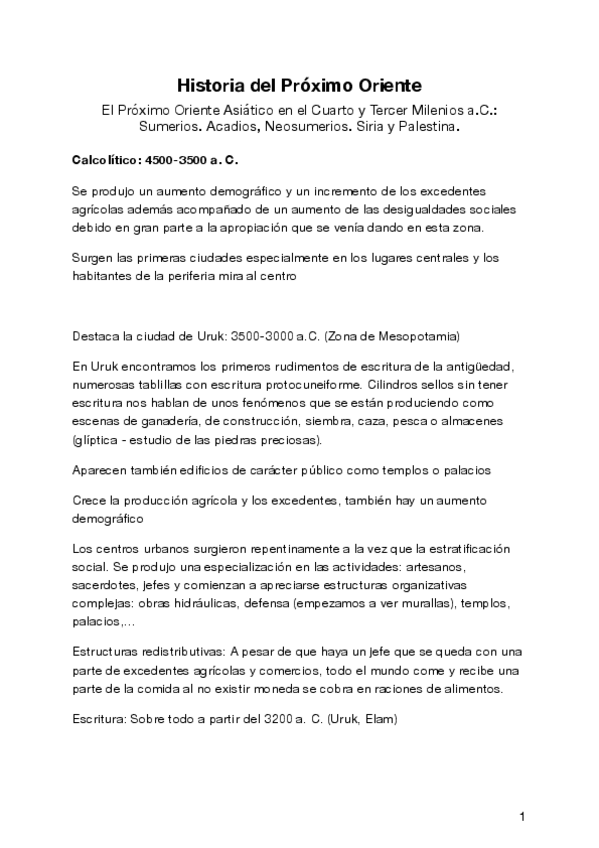 Historia del Próximo Oriente

El Próximo Oriente Asiático en el Cuarto y Tercer Milenios a.C.: Sumerios. Acadios, Neosumerios. Siria y Palestina.

Calcolítico: 4500-3500 a. C.

Se produjo un aumento demográfico y un incremento de los excedentes agrícolas además acompañado de un aumento de las desigualdades sociales debido en gran parte a la apropiación que se venía dando en esta zona.

Surgen las primeras ciudades especialmente en los lugares centrales y los habitantes de la periferia mira al centro

Destaca la ciudad de Uruk: 3500-3000 a.C. (Zona de Mesopotamia)

En Uruk encontramos los primeros rudimentos de escritura de la antigüedad, numerosas tablillas con escritura protocuneiforme. Cilindros sellos sin tener escritura nos hablan de unos fenómenos que se están produciendo como escenas de ganadería, de construcción, siembra, caza, pesca o almacenes (glíptica - estudio de las piedras preciosas).

Aparecen también edificios de carácter público como templos o palacios

Crece la producción agrícola y los excedentes, también hay un aumento demográfico

Los centros urbanos surgieron repentinamente a la vez que la estratificación social. Se produjo una especialización en las actividades: artesanos, sacerdotes, jefes y comienzan a apreciarse estructuras organizativas complejas: obras hidráulicas, defensa (empezamos a ver murallas), templos, palacios,...

Estructuras redistributivas: A pesar de que haya un jefe que se queda con una parte de excedentes agrícolas y comercios, todo el mundo come y recibe una parte de la comida al no existir moneda se cobra en raciones de alimentos.

Escritura: Sobre todo a partir del 3200 a. C. (Uruk, Elam)

1